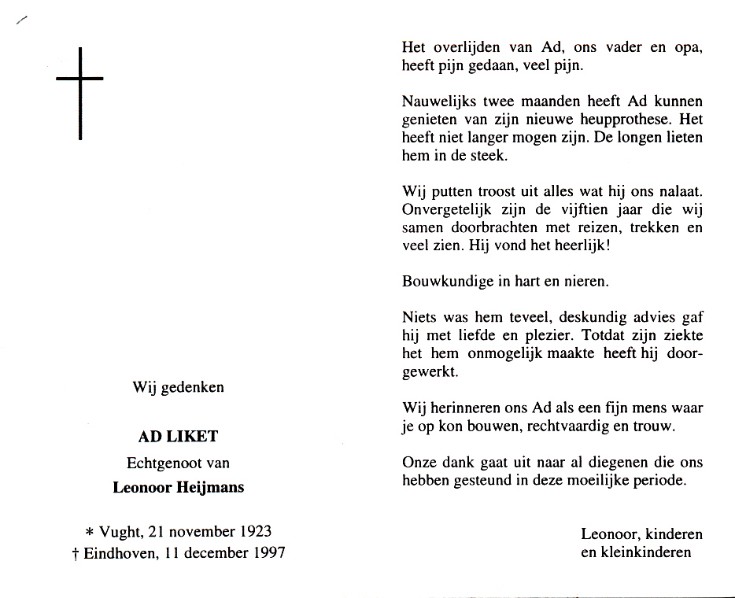 Wij gedenken

AD LIKET

Echtgenoot van

Leonoor Heijmans

* Vught, 21 november 1923
† Eindhoven, 11 december 1997

Het overlijden van Ad, ons vader en opa, heeft pijn gedaan, veel pijn.

Nauwelijks twee maanden heeft Ad kunnen genieten van zijn nieuwe heupprothese. Het heeft niet langer mogen zijn. De longen lieten hem in de steek.

Wij putten troost uit alles wat hij ons nalaat. Onvergetelijk zijn de vijftien jaar die wij samen doorbrachten met reizen, trekken en veel zien. Hij vond het heerlijk!

Bouwkundige in hart en nieren.

Niets was hem teveel, deskundig advies gaf hij met liefde en plezier. Totdat zijn ziekte het hem onmogelijk maakte heeft hij doorgewerkt.

Wij herinneren ons Ad als een fijn mens waar je op kon bouwen, rechtvaardig en trouw.

Onze dank gaat uit naar al diegenen die ons hebben gesteund in deze moeilijke periode.

Leonoor, kinderen
en kleinkinderen